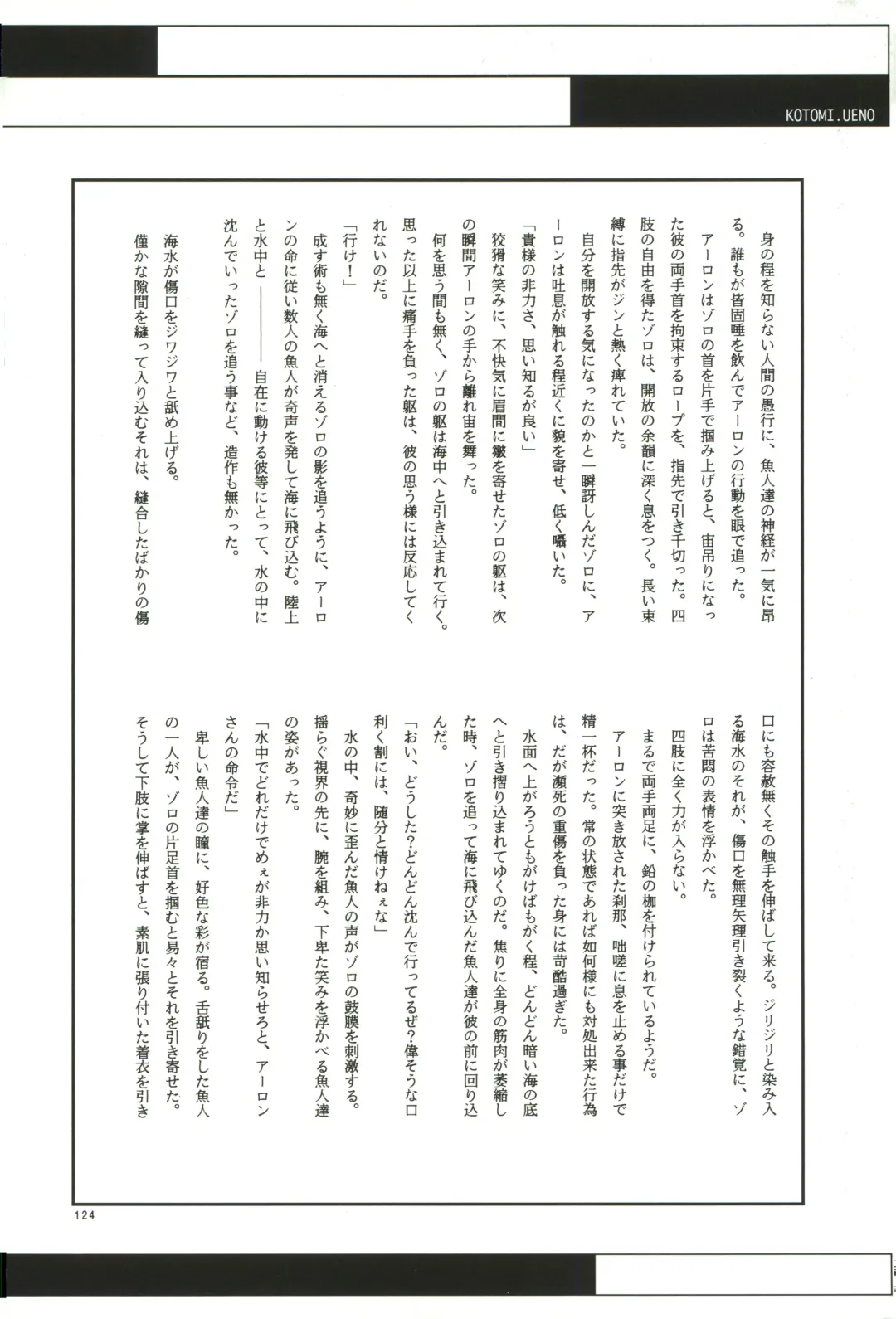 KOTOMI.UENO

身の程を知らない人間の愚行に、魚人達の神経が一気に昂る。誰もが皆固唾を飲んでアーロンの行動を眼で追った。
アーロンはゾロの首を片手で掴み上げると、宙吊りになった彼の両手首を拘束するロープを、指先で引き千切った。四肢の自由を得たゾロは、開放の余韻に深く息をつく。長い束縛に指先がジンと熱く痺れていた。
自分を開放する気になったのかと一瞬訝しんだゾロに、アーロンは吐息が触れる程近くに貌を寄せ、低く囁いた。
「貴様の非力さ、思い知るが良い」
狡猾な笑みに、不快気に眉間に皺を寄せたゾロの躯は、次の瞬間アーロンの手から離れ宙を舞った。
何を思う間も無く、ゾロの躯は海中へと引き込まれて行く。思った以上に痛手を負った躯は、彼の思う様には反応してくれないのだ。
「行け！」
成す術も無く海へと消えるゾロの影を追うように、アーロンの命に従い数人の魚人が奇声を発して海に飛び込む。陸上と水中と――――自在に動ける彼等にとって、水の中に沈んでいったゾロを追う事など、造作も無かった。
海水が傷口をジワジワと舐め上げる。
僅かな隙間を縫って入り込むそれは、縫合したばかりの傷口にも容赦無くその触手を伸ばして来る。ジリジリと染み入る海水のそれが、傷口を無理矢理引き裂くような錯覚に、ゾロは苦悶の表情を浮かべた。
四肢に全く力が入らない。
まるで両手両足に、鉛の枷を付けられているようだ。
アーロンに突き放された刹那、咄嗟に息を止める事だけで精一杯だった。常の状態であれば如何様にも対処出来た行為は、だが瀕死の重傷を負った身には苛酷過ぎた。
水面へ上がろうともがけばもがく程、どんどん暗い海の底へと引き摺り込まれてゆくのだ。焦りに全身の筋肉が萎縮した時、ゾロを追って海に飛び込んだ魚人達が彼の前に回り込んだ。
「おい、どうした？どんどん沈んで行ってるぜ？偉そうな口利く割には、随分と情けねぇな」
水の中、奇妙に歪んだ魚人の声がゾロの鼓膜を刺激する。揺らぐ視界の先に、腕を組み、下卑た笑みを浮かべる魚人達の姿があった。
「水中でどれだけてめぇが非力か思い知らせろと、アーロンさんの命令だ」
卑しい魚人達の瞳に、好色な彩が宿る。舌舐りをした魚人の一人が、ゾロの片足首を掴むと易々とそれを引き寄せた。そうして下肢に掌を伸ばすと、素肌に張り付いた着衣を引き

124